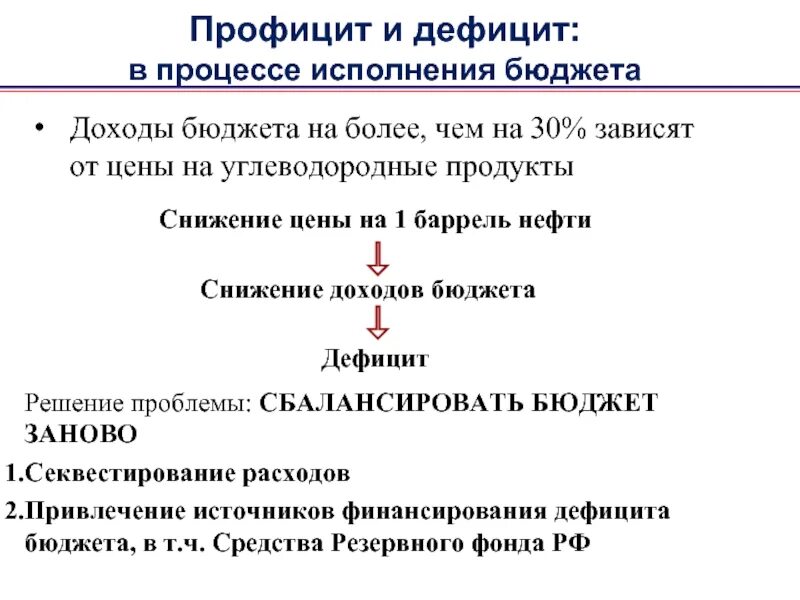 Профицит и дефицит:
в процессе исполнения бюджета

• Доходы бюджета на более, чем на 30% зависят от цены на углеводородные продукты

Снижение цены на 1 баррель нефти

Снижение доходов бюджета

Дефицит

Решение проблемы: СБАЛАНСИРОВАТЬ БЮДЖЕТ ЗАНОВО

1.Секвестирование расходов

2.Привлечение источников финансирования дефицита бюджета, в т.ч. Средства Резервного фонда РФ